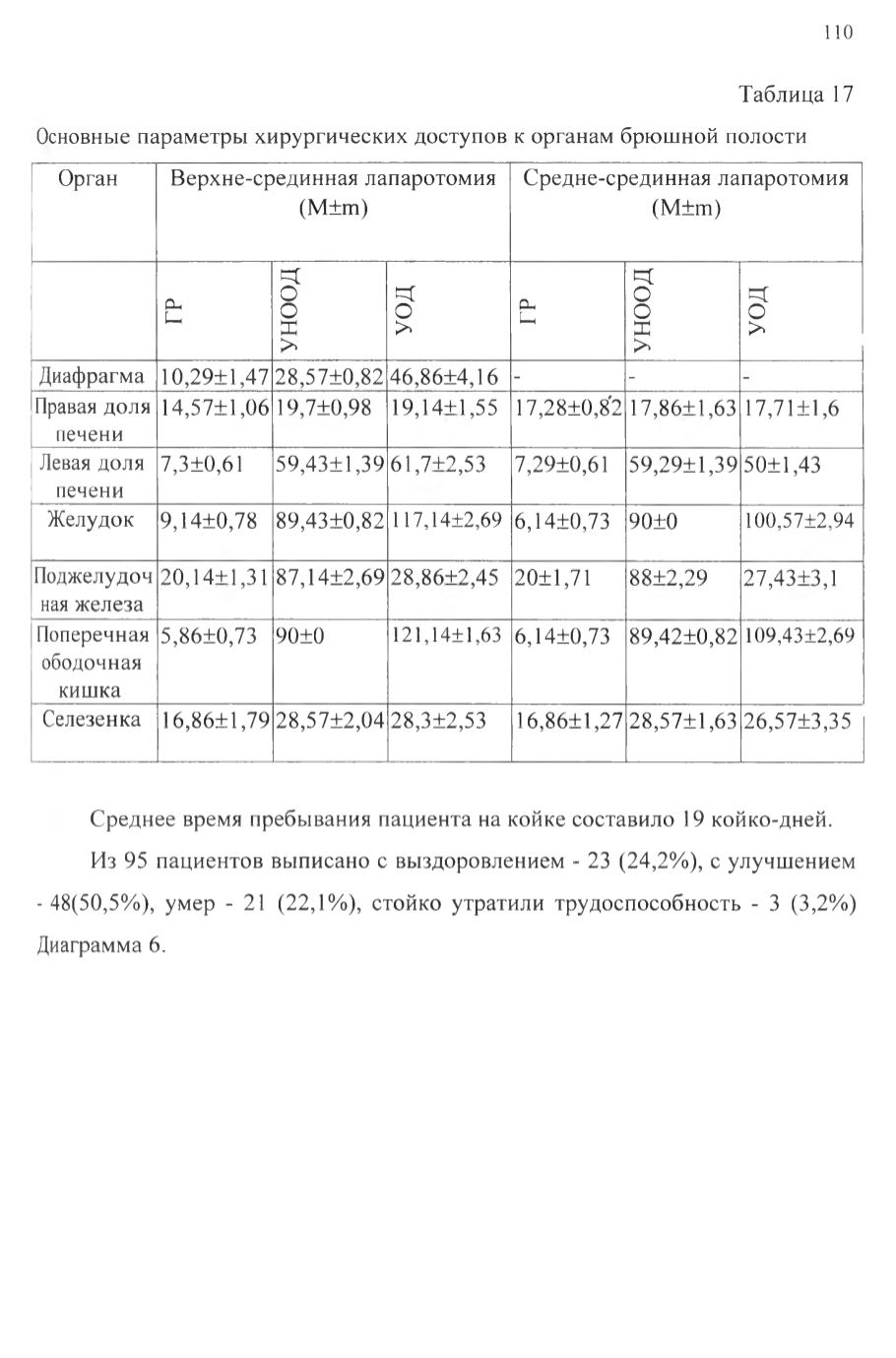 110

Таблица 17

Основные параметры хирургических доступов к органам брюшной полости

| Орган | Верхне-срединная лапаротомия (M±m) | | | Средне-срединная лапаротомия (M±m) | | |
|---|---|---|---|---|---|---|
| | ГР | УНООД | УОД | ГР | УНООД | УОД |
| Диафрагма | 10,29±1,47 | 28,57±0,82 | 46,86±4,16 | - | - | - |
| Правая доля печени | 14,57±1,06 | 19,7±0,98 | 19,14±1,55 | 17,28±0,82 | 17,86±1,63 | 17,71±1,6 |
| Левая доля печени | 7,3±0,61 | 59,43±1,39 | 61,7±2,53 | 7,29±0,61 | 59,29±1,39 | 50±1,43 |
| Желудок | 9,14±0,78 | 89,43±0,82 | 117,14±2,69 | 6,14±0,73 | 90±0 | 100,57±2,94 |
| Поджелудочная железа | 20,14±1,31 | 87,14±2,69 | 28,86±2,45 | 20±1,71 | 88±2,29 | 27,43±3,1 |
| Поперечная ободочная кишка | 5,86±0,73 | 90±0 | 121,14±1,63 | 6,14±0,73 | 89,42±0,82 | 109,43±2,69 |
| Селезенка | 16,86±1,79 | 28,57±2,04 | 28,3±2,53 | 16,86±1,27 | 28,57±1,63 | 26,57±3,35 |

Среднее время пребывания пациента на койке составило 19 койко-дней.

Из 95 пациентов выписано с выздоровлением - 23 (24,2%), с улучшением - 48(50,5%), умер - 21 (22,1%), стойко утратили трудоспособность - 3 (3,2%) Диаграмма 6.